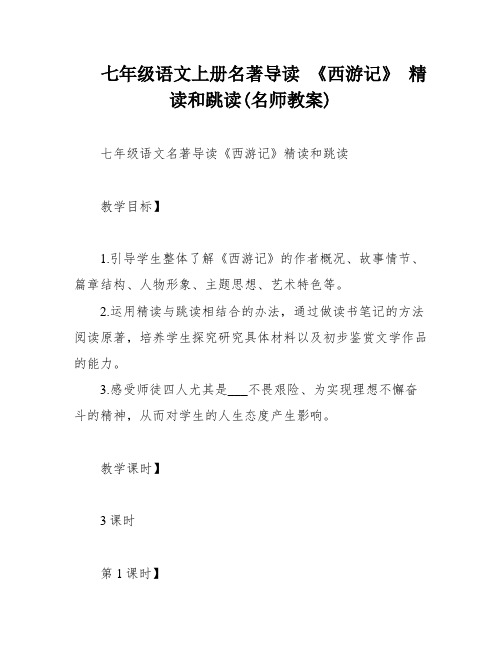 七年级语文上册名著导读 《西游记》 精读和跳读(名师教案)

七年级语文名著导读《西游记》精读和跳读

教学目标】

1.引导学生整体了解《西游记》的作者概况、故事情节、篇章结构、人物形象、主题思想、艺术特色等。

2.运用精读与跳读相结合的办法，通过做读书笔记的方法阅读原著，培养学生探究研究具体材料以及初步鉴赏文学作品的能力。

3.感受师徒四人尤其是___不畏艰险、为实现理想不懈奋斗的精神，从而对学生的人生态度产生影响。

教学课时】

3 课时

第 1 课时】